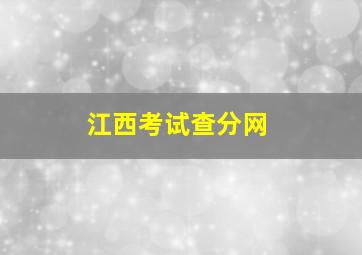 江西考试查分网